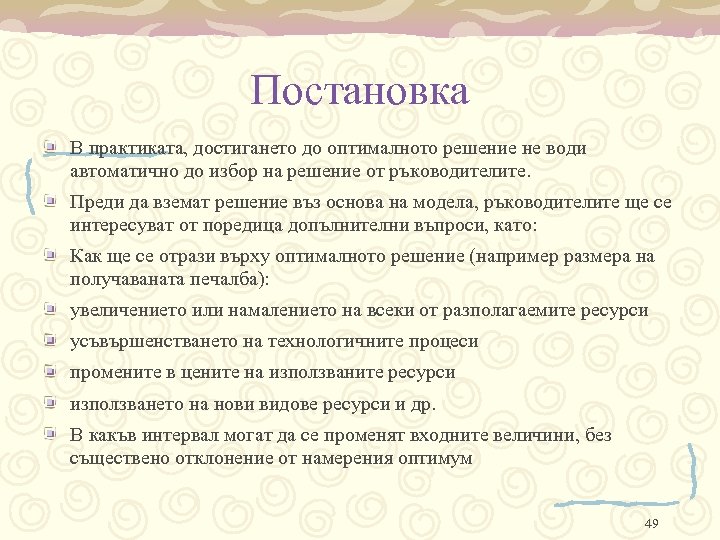 Постановка

В практиката, достигането до оптималното решение не води автоматично до избор на решение от ръководителите.

Преди да вземат решение въз основа на модела, ръководителите ще се интересуват от поредица допълнителни въпроси, като:

Как ще се отрази върху оптималното решение (например размера на получаваната печалба):

увеличението или намалението на всеки от разполагаемите ресурси

усъвършенстването на технологичните процеси

промените в цените на използваните ресурси

използването на нови видове ресурси и др.

В какъв интервал могат да се променят входните величини, без съществено отклонение от намерения оптимум

49